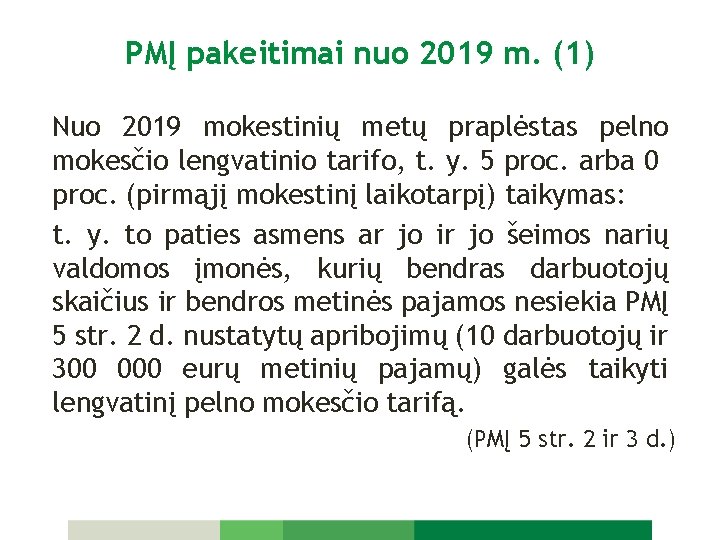 PMĮ pakeitimai nuo 2019 m. (1)

Nuo 2019 mokestinių metų praplėstas pelno mokesčio lengvatinio tarifo, t. y. 5 proc. arba 0 proc. (pirmąjį mokestinį laikotarpį) taikymas:

t. y. to paties asmens ar jo ir jo šeimos narių valdomos įmonės, kurių bendras darbuotojų skaičius ir bendros metinės pajamos nesiekia PMĮ 5 str. 2 d. nustatytų apribojimų (10 darbuotojų ir 300 000 eurų metinių pajamų) galės taikyti lengvatinį pelno mokesčio tarifą.

(PMĮ 5 str. 2 ir 3 d.)